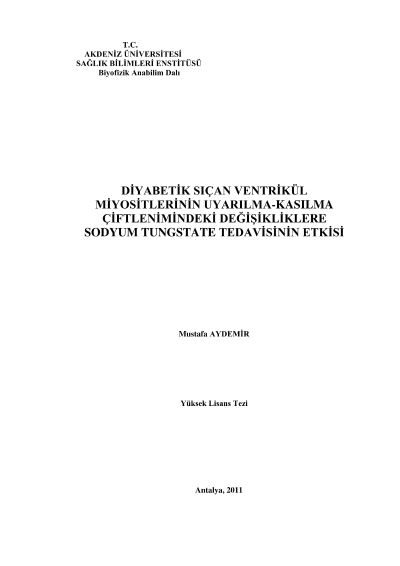 T.C.
AKDENİZ ÜNİVERSİTESİ
SAĞLIK BİLİMLERİ ENSTİTÜSÜ
Biyofizik Anabilim Dalı

DİYABETİK SIÇAN VENTRİKÜL MİYOSİTLERİNİN UYARILMA-KASILMA ÇİFTLENİMİNDEKİ DEĞİŞİKLİKLERE SODYUM TUNGSTATE TEDAVİSİNİN ETKİSİ

Mustafa AYDEMİR

Yüksek Lisans Tezi

Antalya, 2011